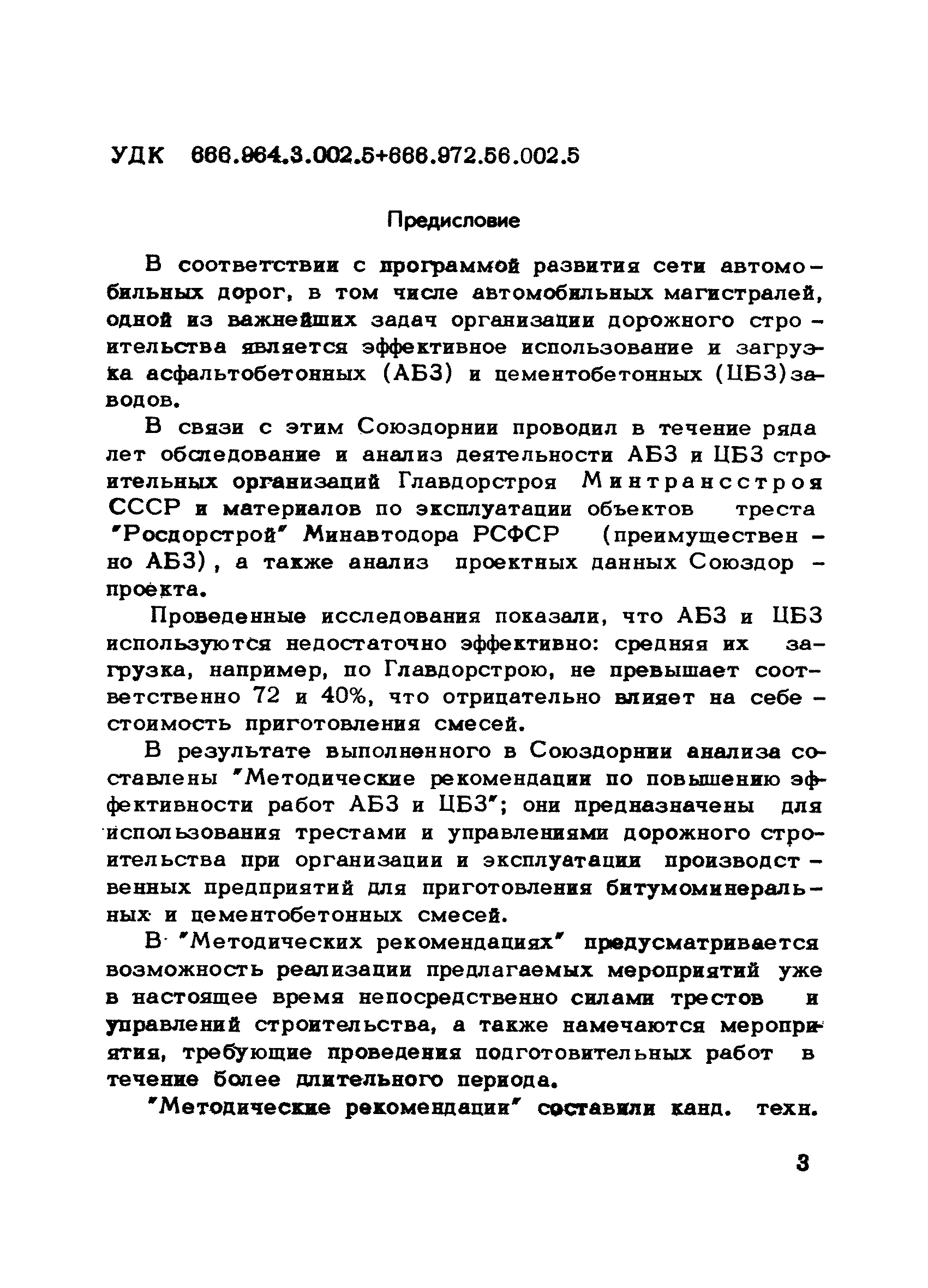 УДК 666.964.3.002.5+666.972.56.002.5

Предисловие

В соответствии с программой развития сети автомобильных дорог, в том числе автомобильных магистралей, одной из важнейших задач организации дорожного строительства является эффективное использование и загрузка асфальтобетонных (АБЗ) и цементобетонных (ЦБЗ)заводов.

В связи с этим Союздорнии проводил в течение ряда лет обследование и анализ деятельности АБЗ и ЦБЗ строительных организаций Главдорстроя Минтрансстроя СССР и материалов по эксплуатации объектов треста "Росдорстрой" Минавтодора РСФСР (преимущественно АБЗ), а также анализ проектных данных Союздорпроекта.

Проведенные исследования показали, что АБЗ и ЦБЗ используются недостаточно эффективно: средняя их загрузка, например, по Главдорстрою, не превышает соответственно 72 и 40%, что отрицательно влияет на себестоимость приготовления смесей.

В результате выполненного в Союздорнии анализа составлены "Методические рекомендации по повышению эффективности работ АБЗ и ЦБЗ"; они предназначены для использования трестами и управлениями дорожного строительства при организации и эксплуатации производственных предприятий для приготовления битумоминеральных и цементобетонных смесей.

В "Методических рекомендациях" предусматривается возможность реализации предлагаемых мероприятий уже в настоящее время непосредственно силами трестов и управлений строительства, а также намечаются мероприятия, требующие проведения подготовительных работ в течение более длительного периода.

"Методические рекомендации" составили канд. техн.

3